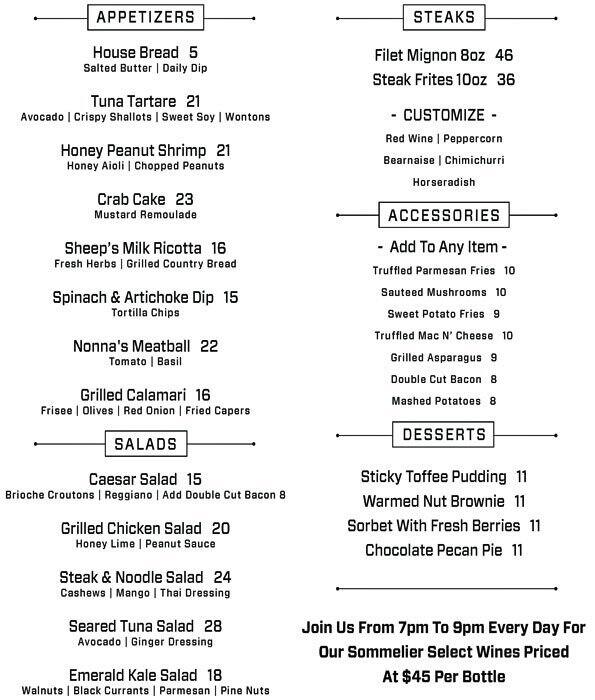 APPETIZERS

House Bread 5
Salted Butter | Daily Dip

Tuna Tartare 21
Avocado | Crispy Shallots | Sweet Soy | Wontons

Honey Peanut Shrimp 21
Honey Aioli | Chopped Peanuts

Crab Cake 23
Mustard Remoulade

Sheep's Milk Ricotta 16
Fresh Herbs | Grilled Country Bread

Spinach & Artichoke Dip 15
Tortilla Chips

Nonna's Meatball 22
Tomato | Basil

Grilled Calamari 16
Frisee | Olives | Red Onion | Fried Capers

SALADS

Caesar Salad 15
Brioche Croutons | Reggiano | Add Double Cut Bacon 8

Grilled Chicken Salad 20
Honey Lime | Peanut Sauce

Steak & Noodle Salad 24
Cashews | Mango | Thai Dressing

Seared Tuna Salad 28
Avocado | Ginger Dressing

Emerald Kale Salad 18
Walnuts | Black Currants | Parmesan | Pine Nuts

STEAKS

Filet Mignon 8oz 46
Steak Frites 10oz 36

- CUSTOMIZE -
Red Wine | Peppercorn
Bearnaise | Chimichurri
Horseradish

ACCESSORIES

- Add To Any Item -
Truffled Parmesan Fries 10
Sauteed Mushrooms 10
Sweet Potato Fries 9
Truffled Mac N' Cheese 10
Grilled Asparagus 9
Double Cut Bacon 8
Mashed Potatoes 8

DESSERTS

Sticky Toffee Pudding 11
Warmed Nut Brownie 11
Sorbet With Fresh Berries 11
Chocolate Pecan Pie 11

Join Us From 7pm To 9pm Every Day For Our Sommelier Select Wines Priced At $45 Per Bottle